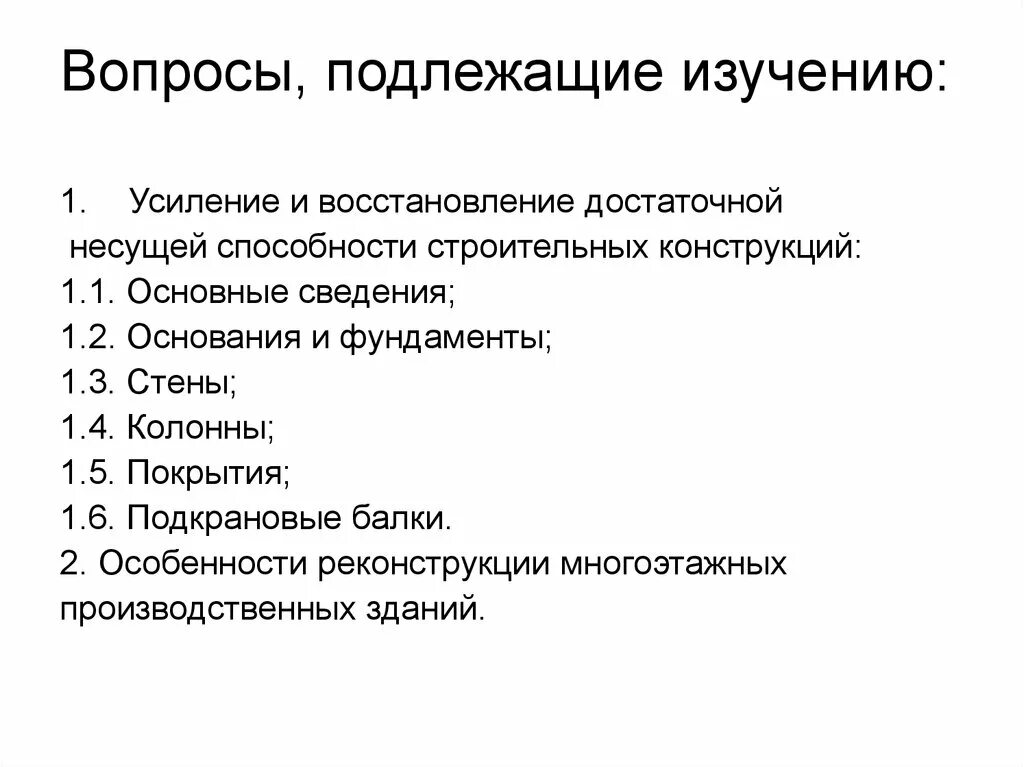 Вопросы, подлежащие изучению:

1. Усиление и восстановление достаточной несущей способности строительных конструкций:
1.1. Основные сведения;
1.2. Основания и фундаменты;
1.3. Стены;
1.4. Колонны;
1.5. Покрытия;
1.6. Подкрановые балки.
2. Особенности реконструкции многоэтажных производственных зданий.